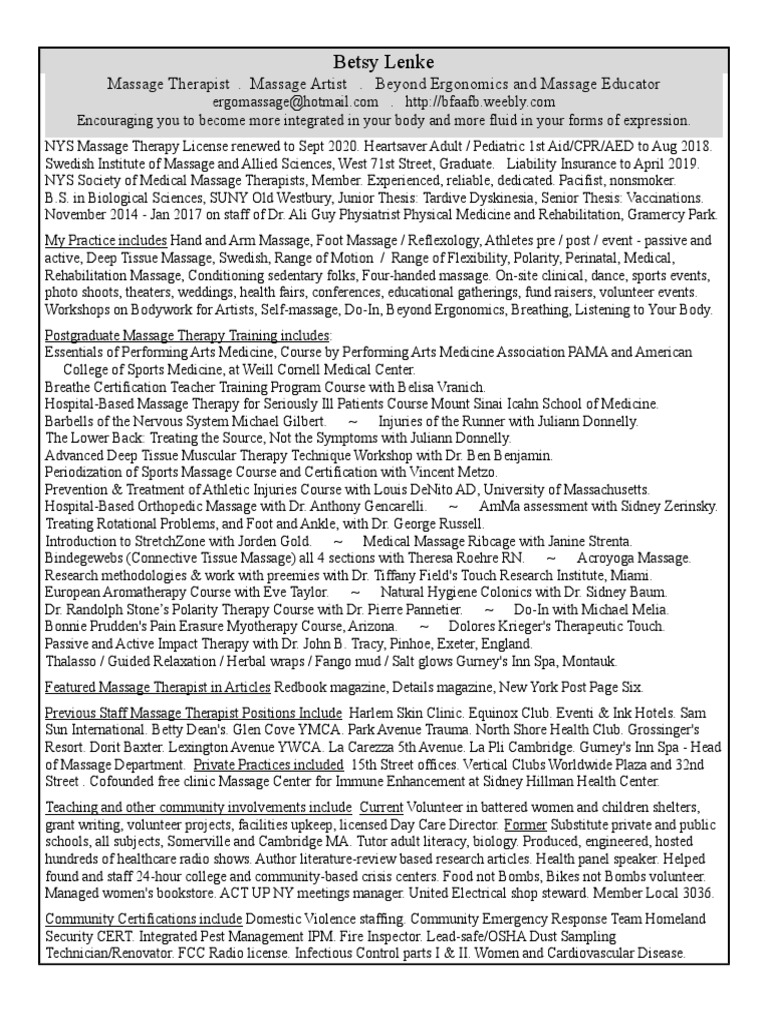 Betsy Lenke

Massage Therapist . Massage Artist . Beyond Ergonomics and Massage Educator
ergomassage@hotmail.com . http://bfaafb.weebly.com
Encouraging you to become more integrated in your body and more fluid in your forms of expression.

NYS Massage Therapy License renewed to Sept 2020. Heartsaver Adult / Pediatric 1st Aid/CPR/AED to Aug 2018. Swedish Institute of Massage and Allied Sciences, West 71st Street, Graduate. Liability Insurance to April 2019. NYS Society of Medical Massage Therapists, Member. Experienced, reliable, dedicated. Pacifist, nonsmoker. B.S. in Biological Sciences, SUNY Old Westbury, Junior Thesis: Tardive Dyskinesia, Senior Thesis: Vaccinations. November 2014 - Jan 2017 on staff of Dr. Ali Guy Physiatrist Physical Medicine and Rehabilitation, Gramercy Park.

My Practice includes Hand and Arm Massage, Foot Massage / Reflexology, Athletes pre / post / event - passive and active, Deep Tissue Massage, Swedish, Range of Motion / Range of Flexibility, Polarity, Perinatal, Medical, Rehabilitation Massage, Conditioning sedentary folks, Four-handed massage. On-site clinical, dance, sports events, photo shoots, theaters, weddings, health fairs, conferences, educational gatherings, fund raisers, volunteer events. Workshops on Bodywork for Artists, Self-massage, Do-In, Beyond Ergonomics, Breathing, Listening to Your Body.

Postgraduate Massage Therapy Training includes:
Essentials of Performing Arts Medicine, Course by Performing Arts Medicine Association PAMA and American College of Sports Medicine, at Weill Cornell Medical Center.
Breathe Certification Teacher Training Program Course with Belisa Vranich.
Hospital-Based Massage Therapy for Seriously Ill Patients Course Mount Sinai Icahn School of Medicine.
Barbells of the Nervous System Michael Gilbert. ~ Injuries of the Runner with Juliann Donnelly.
The Lower Back: Treating the Source, Not the Symptoms with Juliann Donnelly.
Advanced Deep Tissue Muscular Therapy Technique Workshop with Dr. Ben Benjamin.
Periodization of Sports Massage Course and Certification with Vincent Metzo.
Prevention & Treatment of Athletic Injuries Course with Louis DeNito AD, University of Massachusetts.
Hospital-Based Orthopedic Massage with Dr. Anthony Gencarelli. ~ AmMa assessment with Sidney Zerinsky.
Treating Rotational Problems, and Foot and Ankle, with Dr. George Russell.
Introduction to StretchZone with Jorden Gold. ~ Medical Massage Ribcage with Janine Strenta.
Bindegewebs (Connective Tissue Massage) all 4 sections with Theresa Roehre RN. ~ Acroyoga Massage.
Research methodologies & work with preemies with Dr. Tiffany Field's Touch Research Institute, Miami.
European Aromatherapy Course with Eve Taylor. ~ Natural Hygiene Colonics with Dr. Sidney Baum.
Dr. Randolph Stone's Polarity Therapy Course with Dr. Pierre Pannetier. ~ Do-In with Michael Melia.
Bonnie Prudden's Pain Erasure Myotherapy Course, Arizona. ~ Dolores Krieger's Therapeutic Touch.
Passive and Active Impact Therapy with Dr. John B. Tracy, Pinhoe, Exeter, England.
Thalasso / Guided Relaxation / Herbal wraps / Fango mud / Salt glows Gurney's Inn Spa, Montauk.

Featured Massage Therapist in Articles Redbook magazine, Details magazine, New York Post Page Six.

Previous Staff Massage Therapist Positions Include Harlem Skin Clinic. Equinox Club. Eventi & Ink Hotels. Sam Sun International. Betty Dean's. Glen Cove YMCA. Park Avenue Trauma. North Shore Health Club. Grossinger's Resort. Dorit Baxter. Lexington Avenue YWCA. La Carezza 5th Avenue. La Pli Cambridge. Gurney's Inn Spa - Head of Massage Department. Private Practices included 15th Street offices. Vertical Clubs Worldwide Plaza and 32nd Street . Cofounded free clinic Massage Center for Immune Enhancement at Sidney Hillman Health Center.

Teaching and other community involvements include Current Volunteer in battered women and children shelters, grant writing, volunteer projects, facilities upkeep, licensed Day Care Director. Former Substitute private and public schools, all subjects, Somerville and Cambridge MA. Tutor adult literacy, biology. Produced, engineered, hosted hundreds of healthcare radio shows. Author literature-review based research articles. Health panel speaker. Helped found and staff 24-hour college and community-based crisis centers. Food not Bombs, Bikes not Bombs volunteer. Managed women's bookstore. ACT UP NY meetings manager. United Electrical shop steward. Member Local 3036.

Community Certifications include Domestic Violence staffing. Community Emergency Response Team Homeland Security CERT. Integrated Pest Management IPM. Fire Inspector. Lead-safe/OSHA Dust Sampling Technician/Renovator. FCC Radio license. Infectious Control parts I & II. Women and Cardiovascular Disease.